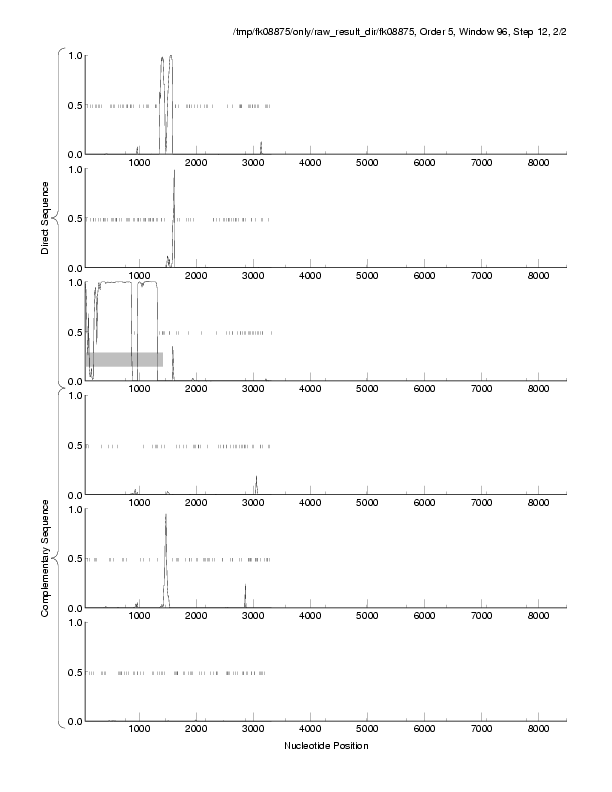 /tmp/fk08875/only/raw_result_dir/fk08875, Order 5, Window 96, Step 12, 2/2

Direct Sequence

1.0
0.5
0.0
1000 2000 3000 4000 5000 6000 7000 8000

1.0
0.5
0.0
1000 2000 3000 4000 5000 6000 7000 8000

1.0
0.5
0.0
1000 2000 3000 4000 5000 6000 7000 8000

Complementary Sequence

1.0
0.5
0.0
1000 2000 3000 4000 5000 6000 7000 8000

1.0
0.5
0.0
1000 2000 3000 4000 5000 6000 7000 8000

1.0
0.5
0.0
1000 2000 3000 4000 5000 6000 7000 8000

Nucleotide Position